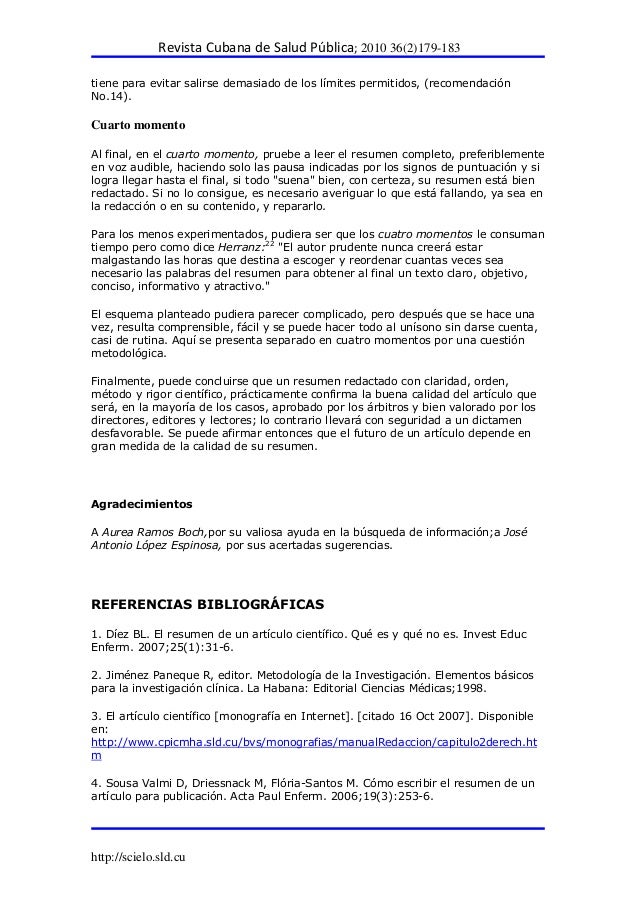 Revista Cubana de Salud Pública; 2010 36(2)179-183

tiene para evitar salirse demasiado de los límites permitidos, (recomendación No.14).

Cuarto momento

Al final, en el cuarto momento, pruebe a leer el resumen completo, preferiblemente en voz audible, haciendo solo las pausa indicadas por los signos de puntuación y si logra llegar hasta el final, si todo "suena" bien, con certeza, su resumen está bien redactado. Si no lo consigue, es necesario averiguar lo que está fallando, ya sea en la redacción o en su contenido, y repararlo.

Para los menos experimentados, pudiera ser que los cuatro momentos le consuman tiempo pero como dice Herranz:$^{22}$ "El autor prudente nunca creerá estar malgastando las horas que destina a escoger y reordenar cuantas veces sea necesario las palabras del resumen para obtener al final un texto claro, objetivo, conciso, informativo y atractivo."

El esquema planteado pudiera parecer complicado, pero después que se hace una vez, resulta comprensible, fácil y se puede hacer todo al unísono sin darse cuenta, casi de rutina. Aquí se presenta separado en cuatro momentos por una cuestión metodológica.

Finalmente, puede concluirse que un resumen redactado con claridad, orden, método y rigor científico, prácticamente confirma la buena calidad del artículo que será, en la mayoría de los casos, aprobado por los árbitros y bien valorado por los directores, editores y lectores; lo contrario llevará con seguridad a un dictamen desfavorable. Se puede afirmar entonces que el futuro de un artículo depende en gran medida de la calidad de su resumen.

Agradecimientos

A Aurea Ramos Boch,por su valiosa ayuda en la búsqueda de información;a José Antonio López Espinosa, por sus acertadas sugerencias.

REFERENCIAS BIBLIOGRÁFICAS

1. Díez BL. El resumen de un artículo científico. Qué es y qué no es. Invest Educ Enferm. 2007;25(1):31-6.

2. Jiménez Paneque R, editor. Metodología de la Investigación. Elementos básicos para la investigación clínica. La Habana: Editorial Ciencias Médicas;1998.

3. El artículo científico [monografía en Internet]. [citado 16 Oct 2007]. Disponible en: http://www.cpicmha.sld.cu/bvs/monografias/manualRedaccion/capitulo2derech.htm

4. Sousa Valmi D, Driessnack M, Flória-Santos M. Cómo escribir el resumen de un artículo para publicación. Acta Paul Enferm. 2006;19(3):253-6.

http://scielo.sld.cu